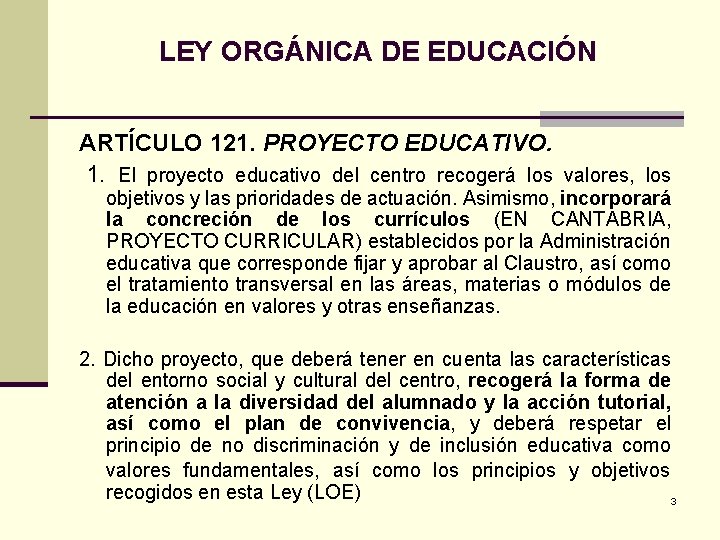 LEY ORGÁNICA DE EDUCACIÓN

ARTÍCULO 121. PROYECTO EDUCATIVO.

1. El proyecto educativo del centro recogerá los valores, los objetivos y las prioridades de actuación. Asimismo, incorporará la concreción de los currículos (EN CANTABRIA, PROYECTO CURRICULAR) establecidos por la Administración educativa que corresponde fijar y aprobar al Claustro, así como el tratamiento transversal en las áreas, materias o módulos de la educación en valores y otras enseñanzas.

2. Dicho proyecto, que deberá tener en cuenta las características del entorno social y cultural del centro, recogerá la forma de atención a la diversidad del alumnado y la acción tutorial, así como el plan de convivencia, y deberá respetar el principio de no discriminación y de inclusión educativa como valores fundamentales, así como los principios y objetivos recogidos en esta Ley (LOE)

3